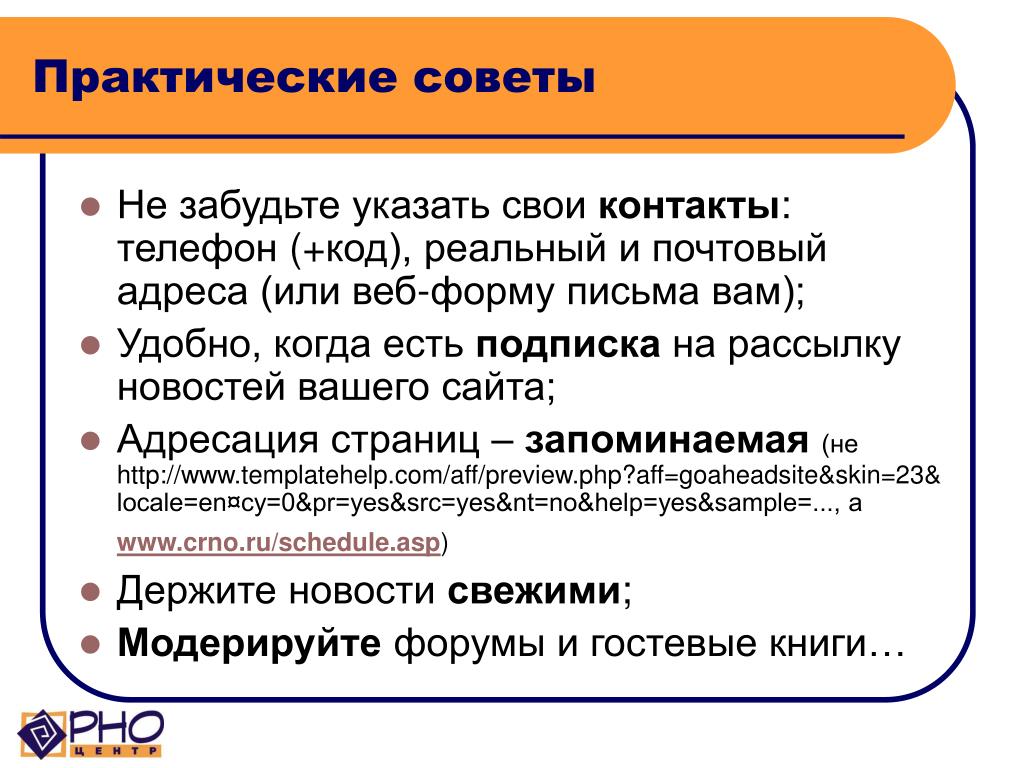 Практические советы

Не забудьте указать свои **контакты**: телефон (+код), реальный и почтовый адреса (или веб-форму письма вам);

Удобно, когда есть **подписка** на рассылку новостей вашего сайта;

Адресация страниц – **запоминаемая** (не http://www.templatehelp.com/aff/preview.php?aff=goaheadsite&skin=23&locale=en¤cy=0&pr=yes&src=yes&nt=no&help=yes&sample=..., а www.crno.ru/schedule.asp)

Держите новости **свежими**;

**Модерируйте** форумы и гостевые книги…

РНО ЦЕНТР